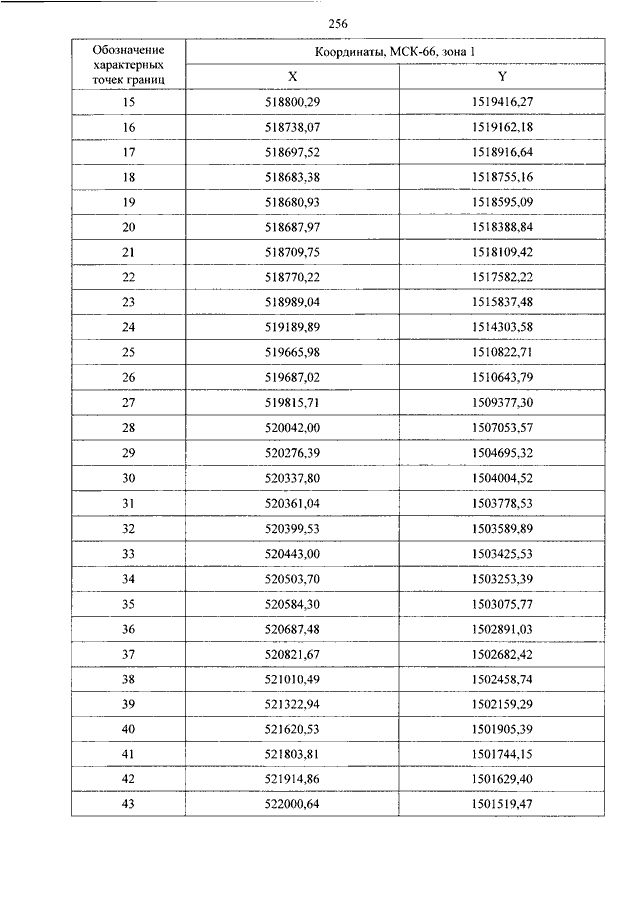 256

| Обозначение характерных точек границ | Координаты, МСК-66, зона 1 | |
|---|---|---|
| | X | Y |
| 15 | 518800,29 | 1519416,27 |
| 16 | 518738,07 | 1519162,18 |
| 17 | 518697,52 | 1518916,64 |
| 18 | 518683,38 | 1518755,16 |
| 19 | 518680,93 | 1518595,09 |
| 20 | 518687,97 | 1518388,84 |
| 21 | 518709,75 | 1518109,42 |
| 22 | 518770,22 | 1517582,22 |
| 23 | 518989,04 | 1515837,48 |
| 24 | 519189,89 | 1514303,58 |
| 25 | 519665,98 | 1510822,71 |
| 26 | 519687,02 | 1510643,79 |
| 27 | 519815,71 | 1509377,30 |
| 28 | 520042,00 | 1507053,57 |
| 29 | 520276,39 | 1504695,32 |
| 30 | 520337,80 | 1504004,52 |
| 31 | 520361,04 | 1503778,53 |
| 32 | 520399,53 | 1503589,89 |
| 33 | 520443,00 | 1503425,53 |
| 34 | 520503,70 | 1503253,39 |
| 35 | 520584,30 | 1503075,77 |
| 36 | 520687,48 | 1502891,03 |
| 37 | 520821,67 | 1502682,42 |
| 38 | 521010,49 | 1502458,74 |
| 39 | 521322,94 | 1502159,29 |
| 40 | 521620,53 | 1501905,39 |
| 41 | 521803,81 | 1501744,15 |
| 42 | 521914,86 | 1501629,40 |
| 43 | 522000,64 | 1501519,47 |